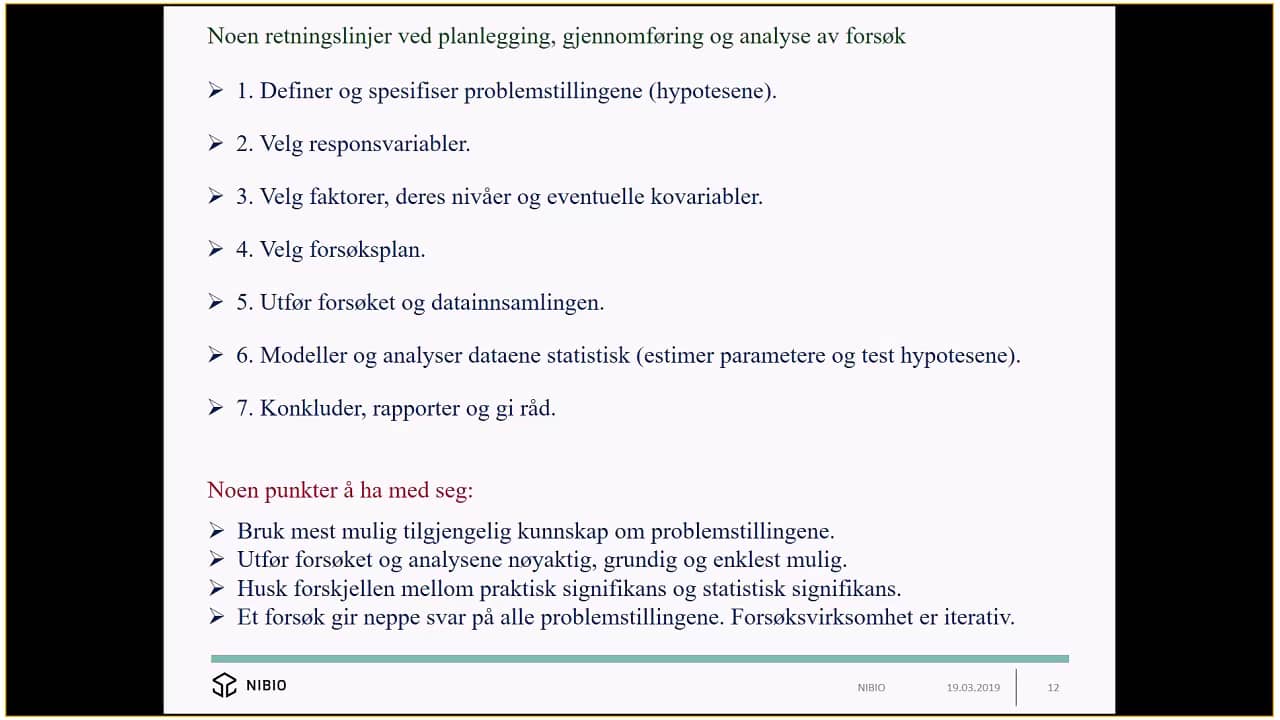 Noen retningslinjer ved planlegging, gjennomføring og analyse av forsøk

➢ 1. Definer og spesifiser problemstillingene (hypotesene).

➢ 2. Velg responsvariabler.

➢ 3. Velg faktorer, deres nivåer og eventuelle kovariabler.

➢ 4. Velg forsøksplan.

➢ 5. Utfør forsøket og datainnsamlingen.

➢ 6. Modeller og analyser dataene statistisk (estimer parametere og test hypotesene).

➢ 7. Konkluder, rapporter og gi råd.

Noen punkter å ha med seg:

➢ Bruk mest mulig tilgjengelig kunnskap om problemstillingene.
➢ Utfør forsøket og analysene nøyaktig, grundig og enklest mulig.
➢ Husk forskjellen mellom praktisk signifikans og statistisk signifikans.
➢ Et forsøk gir neppe svar på alle problemstillingene. Forsøksvirksomhet er iterativ.

NIBIO

NIBIO 19.03.2019 12